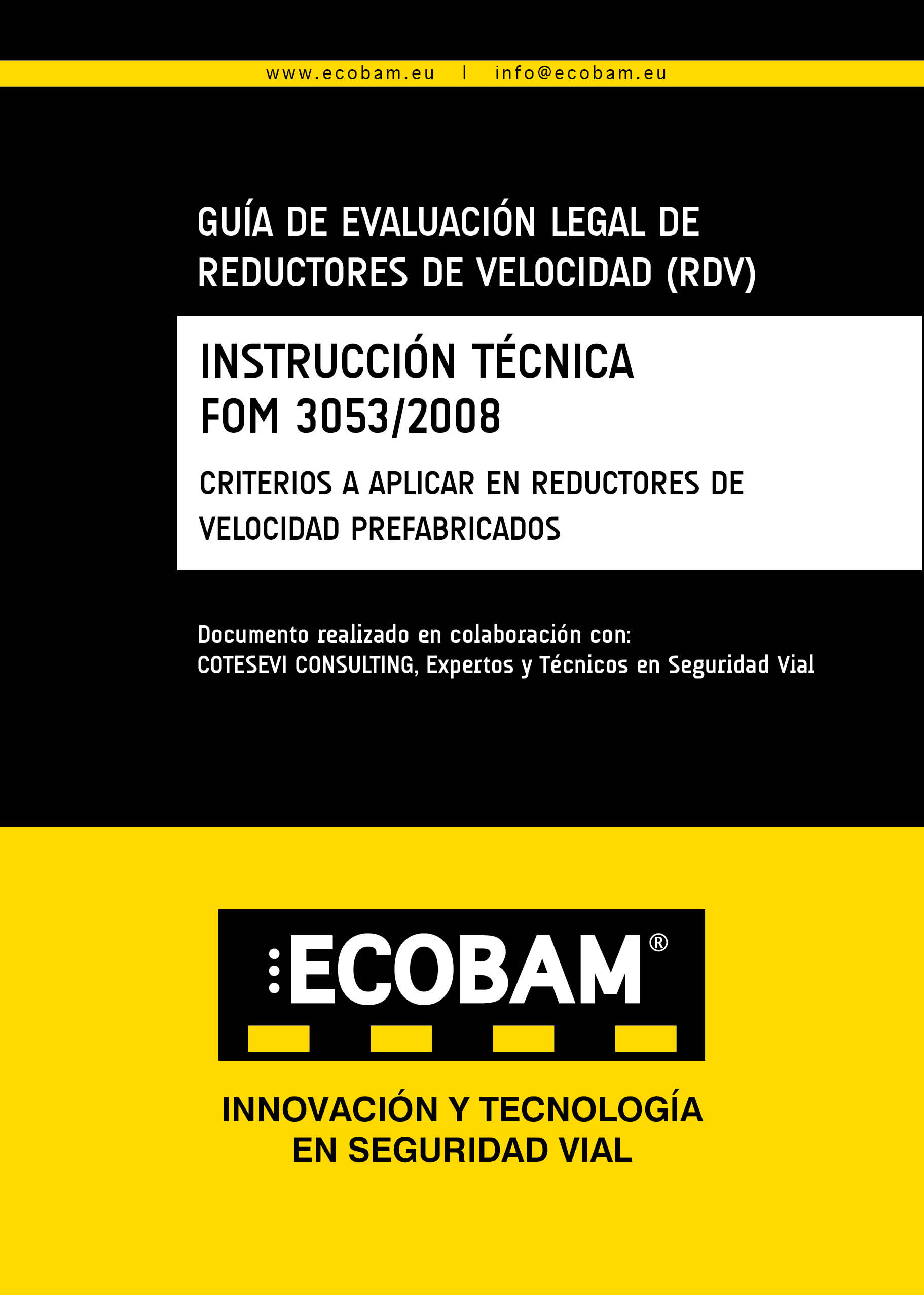 www.ecobam.eu | info@ecobam.eu

GUÍA DE EVALUACIÓN LEGAL DE REDUCTORES DE VELOCIDAD (RDV)

INSTRUCCIÓN TÉCNICA FOM 3053/2008

CRITERIOS A APLICAR EN REDUCTORES DE VELOCIDAD PREFABRICADOS

Documento realizado en colaboración con:
COTESEVI CONSULTING, Expertos y Técnicos en Seguridad Vial

ECOBAM®

INNOVACIÓN Y TECNOLOGÍA EN SEGURIDAD VIAL